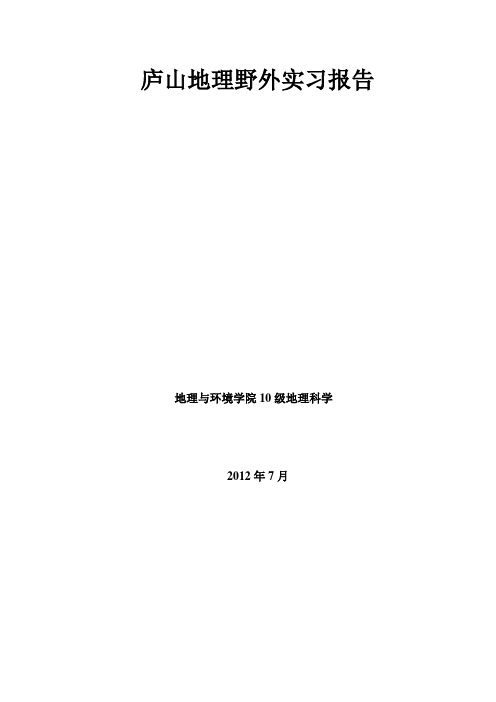 庐山地理野外实习报告

地理与环境学院 10 级地理科学

2012 年 7 月